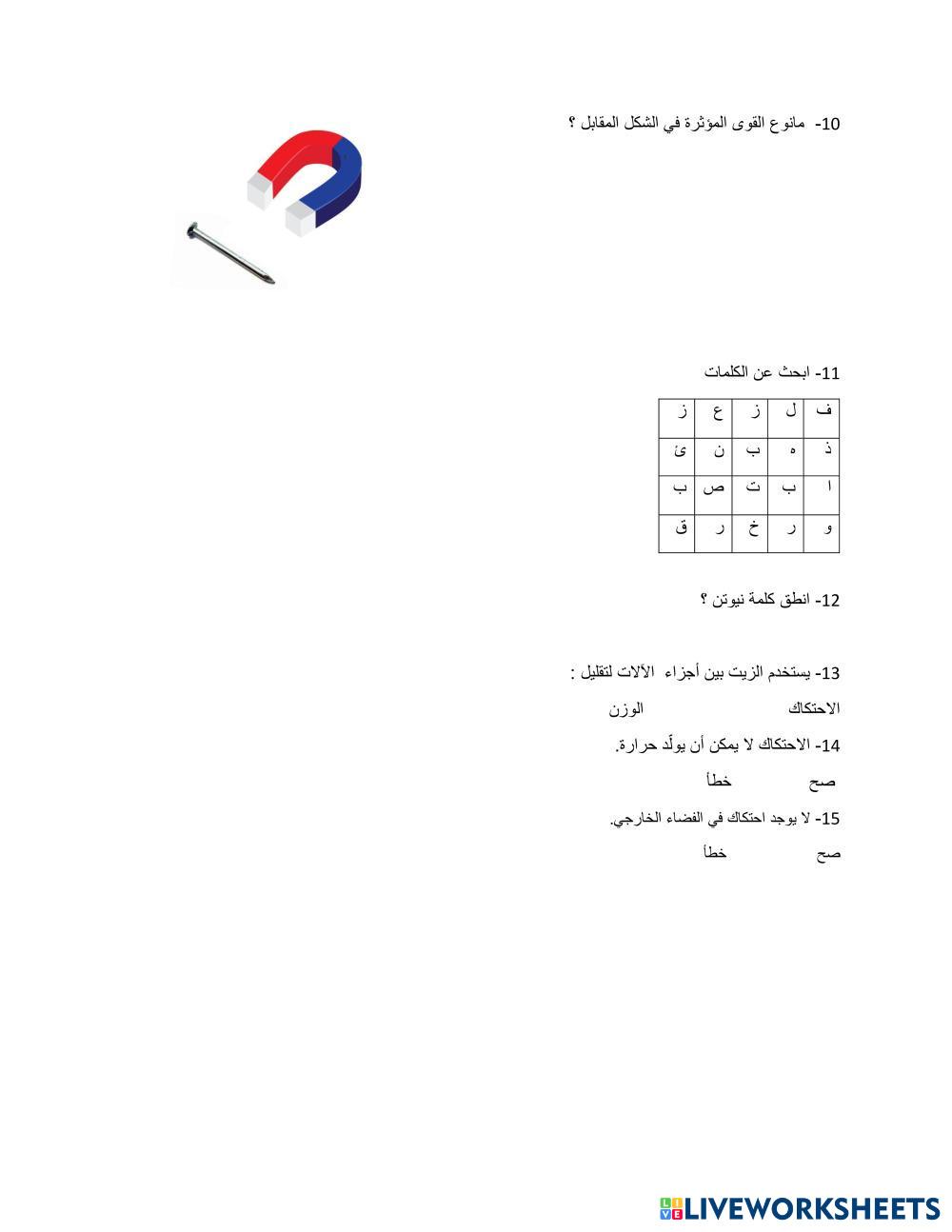 10- مانوع القوى المؤثرة في الشكل المقابل ؟

11- ابحث عن الكلمات

| ف | ل | ز | ع | ز |
|---|---|---|---|---|
| ذ | ه | ب | ن | ئ |
| ا | ب | ت | ص | ب |
| و | ر | خ | ر | ق |

12- انطق كلمة نيوتن ؟

13- يستخدم الزيت بين أجزاء الآلات لتقليل :

الاحتكاك الوزن

14- الاحتكاك لا يمكن أن يولّد حرارة.

صح خطأ

15- لا يوجد احتكاك في الفضاء الخارجي.

صح خطأ

LIVEWORKSHEETS